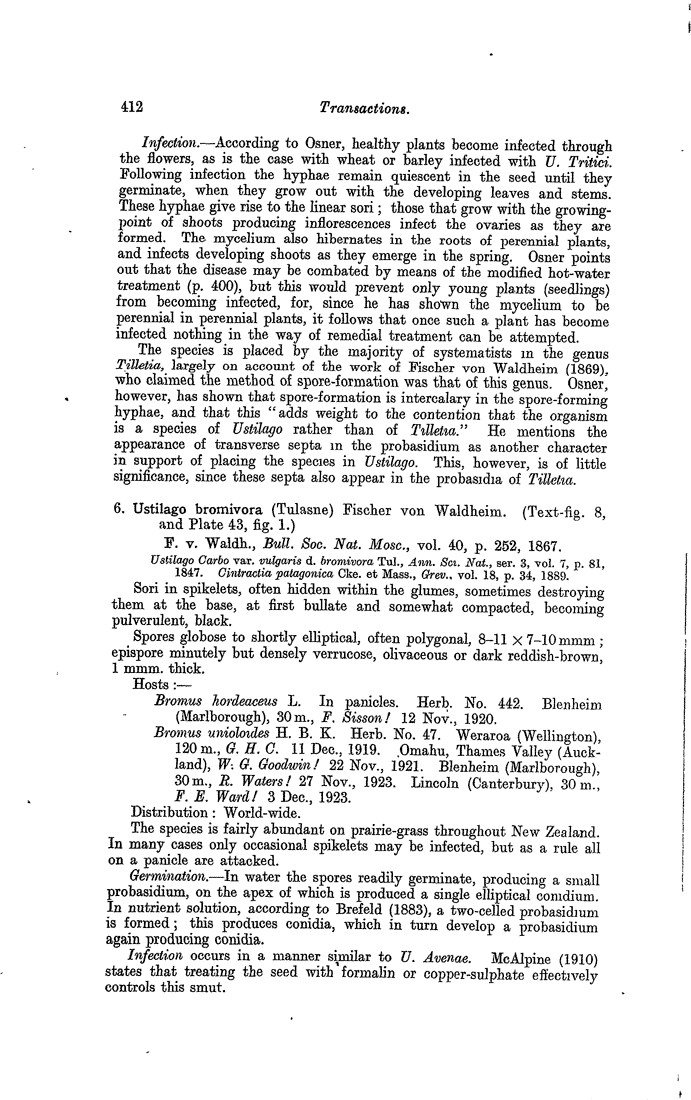 412 Transactions.

Infection.—According to Osner, healthy plants become infected through the flowers, as is the case with wheat or barley infected with U. Tritici. Following infection the hyphae remain quiescent in the seed until they germinate, when they grow out with the developing leaves and stems. These hyphae give rise to the linear sori; those that grow with the growing-point of shoots producing inflorescences infect the ovaries as they are formed. The mycelium also hibernates in the roots of perennial plants, and infects developing shoots as they emerge in the spring. Osner points out that the disease may be combated by means of the modified hot-water treatment (p. 400), but this would prevent only young plants (seedlings) from becoming infected, for, since he has shown the mycelium to be perennial in perennial plants, it follows that once such a plant has become infected nothing in the way of remedial treatment can be attempted.

The species is placed by the majority of systematists in the genus Tilletia, largely on account of the work of Fischer von Waldheim (1869), who claimed the method of spore-formation was that of this genus. Osner, however, has shown that spore-formation is intercalary in the spore-forming hyphae, and that this "adds weight to the contention that the organism is a species of Ustilago rather than of Tilletia." He mentions the appearance of transverse septa in the probasidium as another character in support of placing the species in Ustilago. This, however, is of little significance, since these septa also appear in the probasidia of Tilletia.

6. Ustilago bromivora (Tulasne) Fischer von Waldheim. (Text-fig. 8, and Plate 43, fig. 1.)

F. v. Waldh., Bull. Soc. Nat. Mosc., vol. 40, p. 252, 1867.

Ustilago Carbo var. vulgaris d. bromivora Tul., Ann. Sci. Nat., ser. 3, vol. 7, p. 81, 1847. Cintractia patagonica Cke. et Mass., Grev., vol. 18, p. 34, 1889.

Sori in spikelets, often hidden within the glumes, sometimes destroying them at the base, at first bullate and somewhat compacted, becoming pulverulent, black.

Spores globose to shortly elliptical, often polygonal, 8–11 × 7–10 mmm; epispore minutely but densely verrucose, olivaceous or dark reddish-brown, 1 mmm. thick.

Hosts:—

Bromus hordeaceus L. In panicles. Herb. No. 442. Blenheim (Marlborough), 30 m., F. Sisson! 12 Nov., 1920.

Bromus unioloides H. B. K. Herb. No. 47. Weraroa (Wellington), 120 m., G. H. C. 11 Dec., 1919. Omahu, Thames Valley (Auckland), W. G. Goodwin! 22 Nov., 1921. Blenheim (Marlborough), 30 m., R. Waters! 27 Nov., 1923. Lincoln (Canterbury), 30 m., F. E. Ward! 3 Dec., 1923.

Distribution: World-wide.

The species is fairly abundant on prairie-grass throughout New Zealand. In many cases only occasional spikelets may be infected, but as a rule all on a panicle are attacked.

Germination.—In water the spores readily germinate, producing a small probasidium, on the apex of which is produced a single elliptical conidium. In nutrient solution, according to Brefeld (1883), a two-celled probasidium is formed; this produces conidia, which in turn develop a probasidium again producing conidia.

Infection occurs in a manner similar to U. Avenae. McAlpine (1910) states that treating the seed with formalin or copper-sulphate effectively controls this smut.